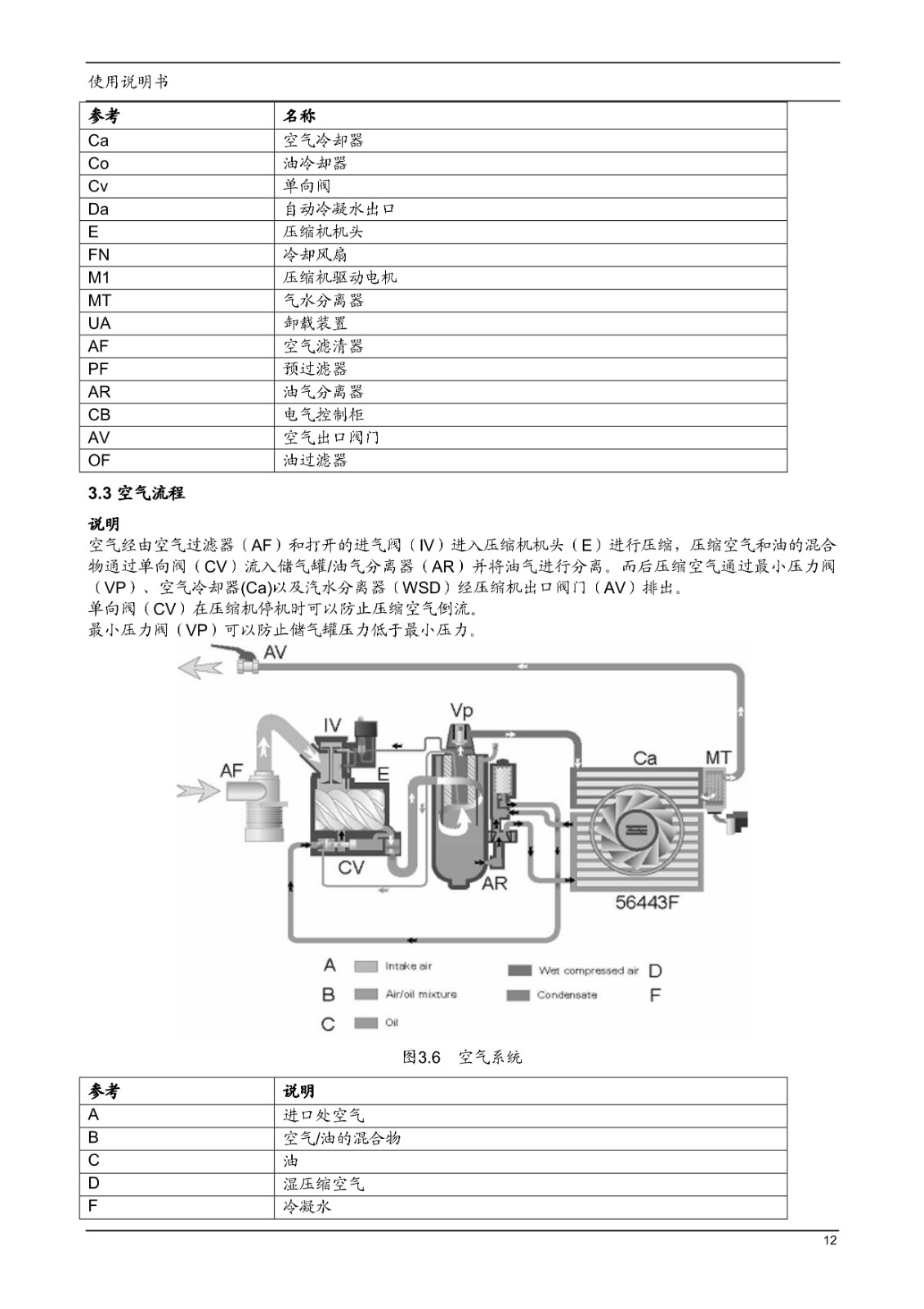 使用说明书

| 参考 | 名称 |
|---|---|
| Ca | 空气冷却器 |
| Co | 油冷却器 |
| Cv | 单向阀 |
| Da | 自动冷凝水出口 |
| E | 压缩机机头 |
| FN | 冷却风扇 |
| M1 | 压缩机驱动电机 |
| MT | 气水分离器 |
| UA | 卸载装置 |
| AF | 空气滤清器 |
| PF | 预过滤器 |
| AR | 油气分离器 |
| CB | 电气控制柜 |
| AV | 空气出口阀门 |
| OF | 油过滤器 |

3.3 空气流程

说明
空气经由空气过滤器（AF）和打开的进气阀（IV）进入压缩机机头（E）进行压缩，压缩空气和油的混合物通过单向阀（CV）流入储气罐/油气分离器（AR）并将油气进行分离。而后压缩空气通过最小压力阀（VP）、空气冷却器(Ca)以及汽水分离器（WSD）经压缩机出口阀门（AV）排出。
单向阀（CV）在压缩机停机时可以防止压缩空气倒流。
最小压力阀（VP）可以防止储气罐压力低于最小压力。

AV
IV
Vp
AF
E
Ca
MT
CV
AR
56443F
A Intake air
B Air/oil mixture
C Oil
Wet compressed air D
Condensate F

图3.6 空气系统

| 参考 | 说明 |
|---|---|
| A | 进口处空气 |
| B | 空气/油的混合物 |
| C | 油 |
| D | 湿压缩空气 |
| F | 冷凝水 |

12